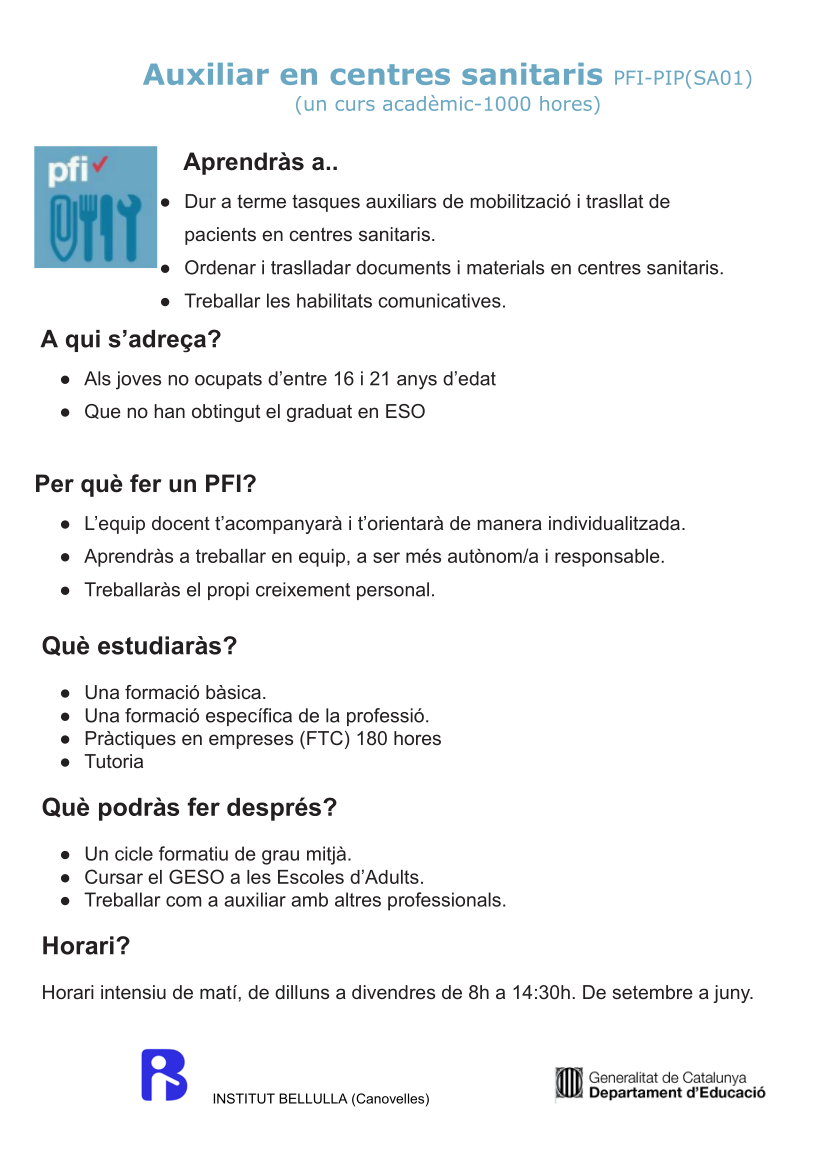 Auxiliar en centres sanitaris PFI-PIP(SA01)
(un curs acadèmic-1000 hores)

pfi

Aprendràs a..

● Dur a terme tasques auxiliars de mobilització i trasllat de pacients en centres sanitaris.
● Ordenar i traslladar documents i materials en centres sanitaris.
● Treballar les habilitats comunicatives.

A qui s'adreça?

● Als joves no ocupats d'entre 16 i 21 anys d'edat
● Que no han obtingut el graduat en ESO

Per què fer un PFI?

● L'equip docent t'acompanyarà i t'orientarà de manera individualitzada.
● Aprendràs a treballar en equip, a ser més autònom/a i responsable.
● Treballaràs el propi creixement personal.

Què estudiaràs?

● Una formació bàsica.
● Una formació específica de la professió.
● Pràctiques en empreses (FTC) 180 hores
● Tutoria

Què podràs fer després?

● Un cicle formatiu de grau mitjà.
● Cursar el GESO a les Escoles d'Adults.
● Treballar com a auxiliar amb altres professionals.

Horari?

Horari intensiu de matí, de dilluns a divendres de 8h a 14:30h. De setembre a juny.

INSTITUT BELLULLA (Canovelles)

Generalitat de Catalunya
Departament d'Educació